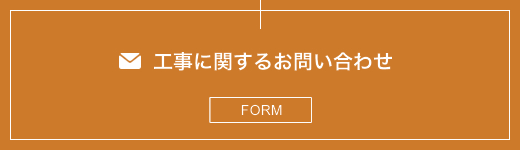 工事に関するお問い合わせ

FORM